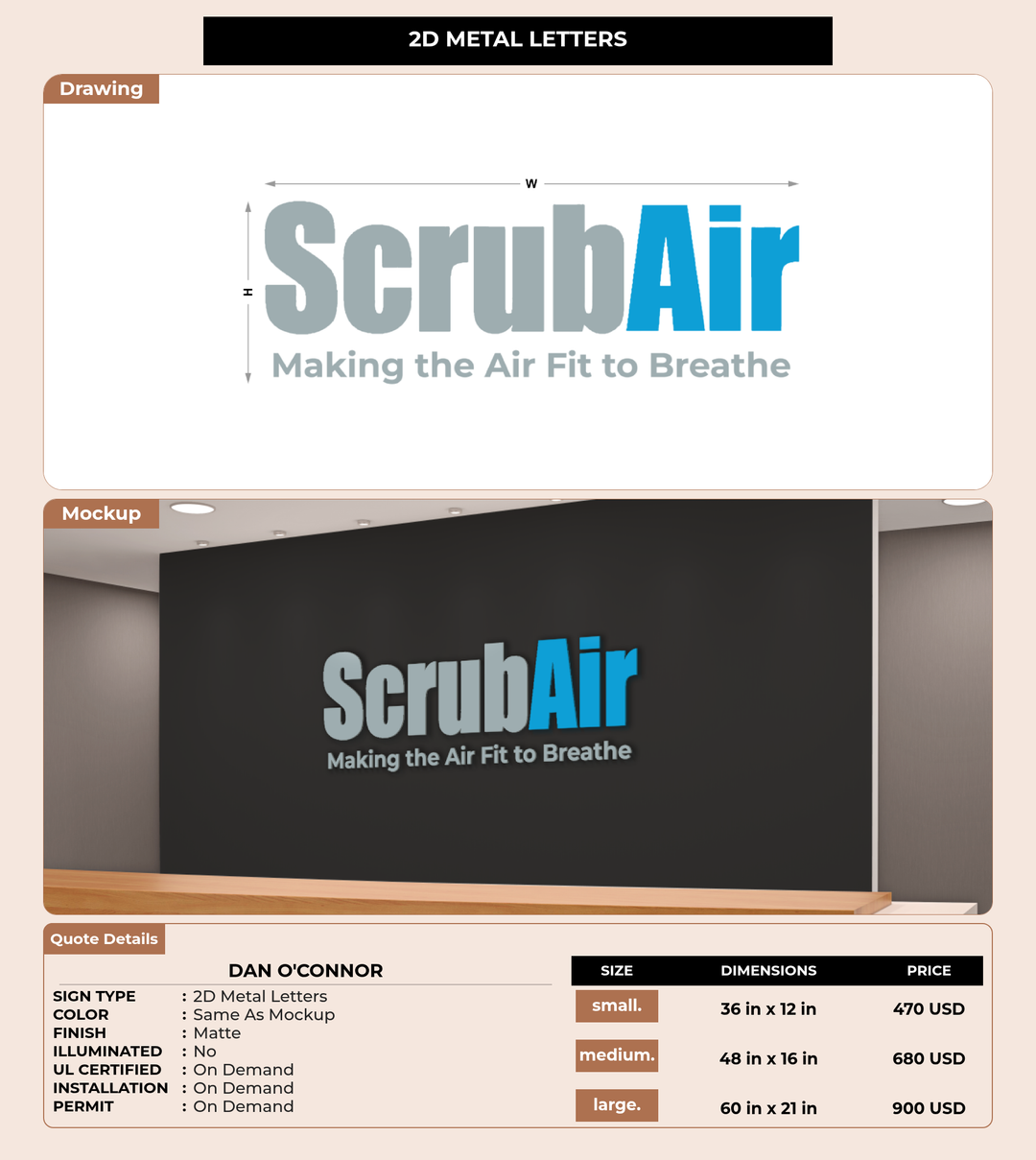 2D METAL LETTERS

Drawing

W

H

ScrubAir

Making the Air Fit to Breathe

Mockup

ScrubAir

Making the Air Fit to Breathe

Quote Details

DAN O'CONNOR

SIGN TYPE : 2D Metal Letters
COLOR : Same As Mockup
FINISH : Matte
ILLUMINATED : No
UL CERTIFIED : On Demand
INSTALLATION : On Demand
PERMIT : On Demand

| SIZE | DIMENSIONS | PRICE |
|---|---|---|
| small. | 36 in x 12 in | 470 USD |
| medium. | 48 in x 16 in | 680 USD |
| large. | 60 in x 21 in | 900 USD |